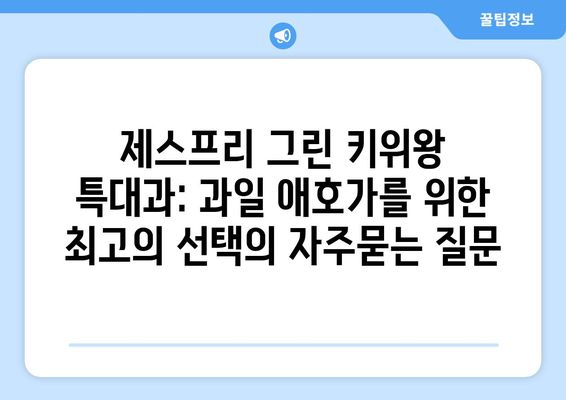 꿀팁정보

제스프리 그린 키위왕 특대과: 과일 애호가를 위한 최고의 선택의 자주묻는 질문